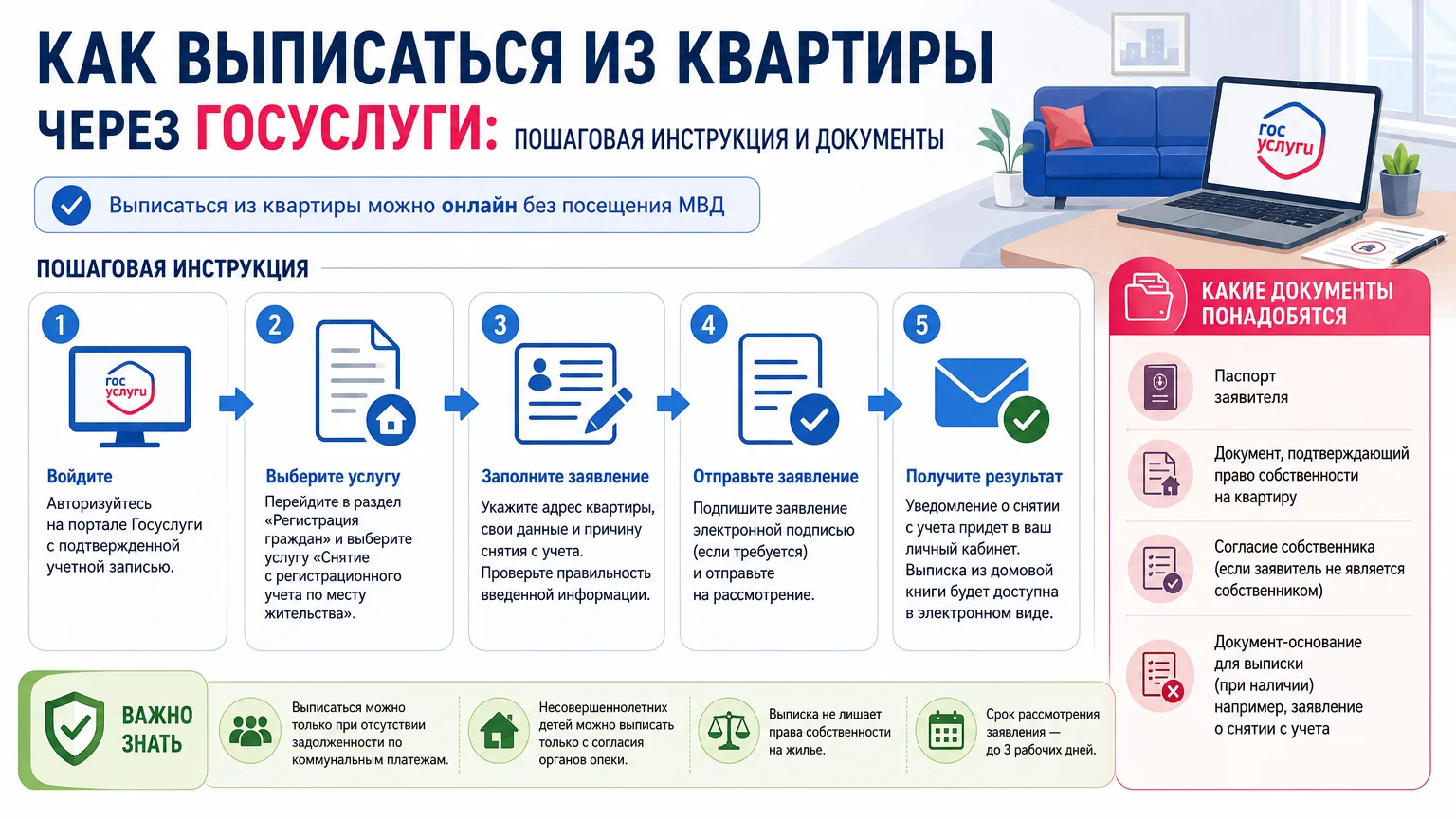 КАК ВЫПИСАТЬСЯ ИЗ КВАРТИРЫ ЧЕРЕЗ ГОСУСЛУГИ: ПОШАГОВАЯ ИНСТРУКЦИЯ И ДОКУМЕНТЫ

гос услуги

Выписаться из квартиры можно онлайн без посещения МВД

ПОШАГОВАЯ ИНСТРУКЦИЯ

1
гос услуги
Войдите
Авторизуйтесь на портале Госуслуги с подтвержденной учетной записью.

2
Выберите услугу
Перейдите в раздел «Регистрация граждан» и выберите услугу «Снятие с регистрационного учета по месту жительства».

3
Заполните заявление
Укажите адрес квартиры, свои данные и причину снятия с учета. Проверьте правильность введенной информации.

4
Отправьте заявление
Подпишите заявление электронной подписью (если требуется) и отправьте на рассмотрение.

5
Получите результат
Уведомление о снятии с учета придет в ваш личный кабинет. Выписка из домовой книги будет доступна в электронном виде.

КАКИЕ ДОКУМЕНТЫ ПОНАДОБЯТСЯ

Паспорт заявителя

Документ, подтверждающий право собственности на квартиру

Согласие собственника (если заявитель не является собственником)

Документ-основание для выписки (при наличии) например, заявление о снятии с учета

ВАЖНО ЗНАТЬ

Выписаться можно только при отсутствии задолженности по коммунальным платежам.

Несовершеннолетних детей можно выписать только с согласия органов опеки.

Выписка не лишает права собственности на жилье.

Срок рассмотрения заявления — до 3 рабочих дней.